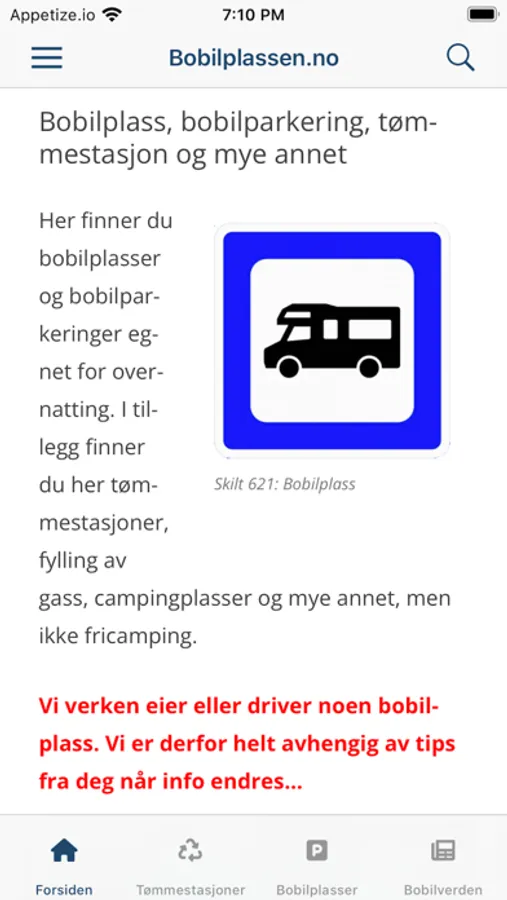 Appetize.io 7:10 PM

Bobilplassen.no

Bobilplass, bobilparkering, tømmestasjon og mye annet

Her finner du bobilplasser og bobilparkeringer egnet for overnatting. I tillegg finner du her tømmestasjoner, fylling av gass, campingplasser og mye annet, men ikke fricamping.

Skilt 621: Bobilplass

Vi verken eier eller driver noen bobilplass. Vi er derfor helt avhengig av tips fra deg når info endres...

Forsiden Tømmestasjoner Bobilplasser Bobilverden